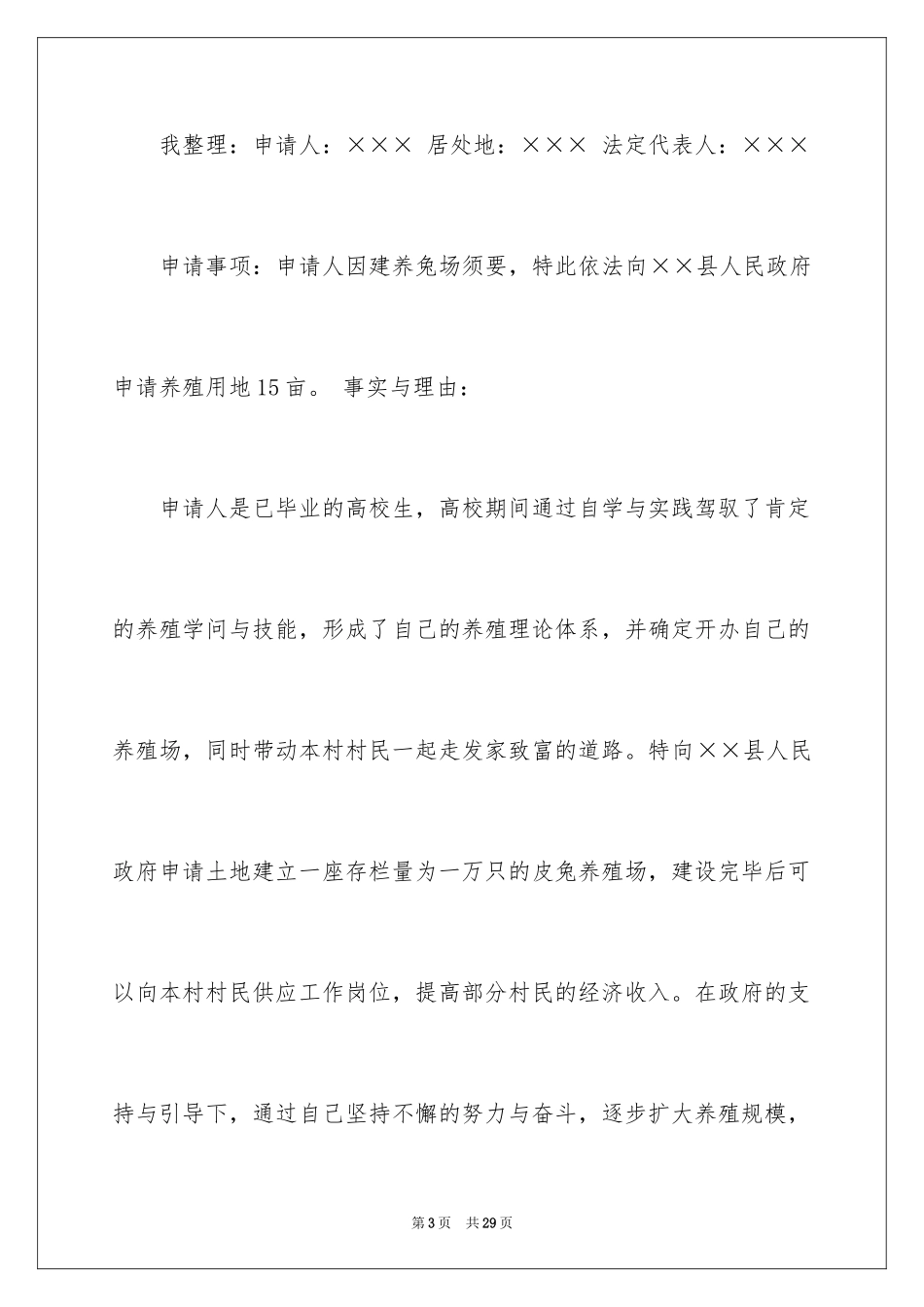 我整理：申请人：××× 居处地：××× 法定代表人：×××

申请事项：申请人因建养兔场须要，特此依法向××县人民政府申请养殖用地15亩。 事实与理由：

申请人是已毕业的高校生，高校期间通过自学与实践驾驭了肯定的养殖学问与技能，形成了自己的养殖理论体系，并确定开办自己的养殖场，同时带动本村村民一起走发家致富的道路。特向××县人民政府申请土地建立一座存栏量为一万只的皮兔养殖场，建设完毕后可以向本村村民供应工作岗位，提高部分村民的经济收入。在政府的支持与引导下，通过自己坚持不懈的努力与奋斗，逐步扩大养殖规模，

第3页 共29页